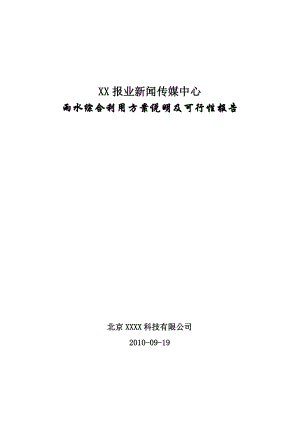 XX 报业新闻传媒中心
雨水综合利用方案说明及可行性报告

北京 XXXX 科技有限公司
2010-09-19